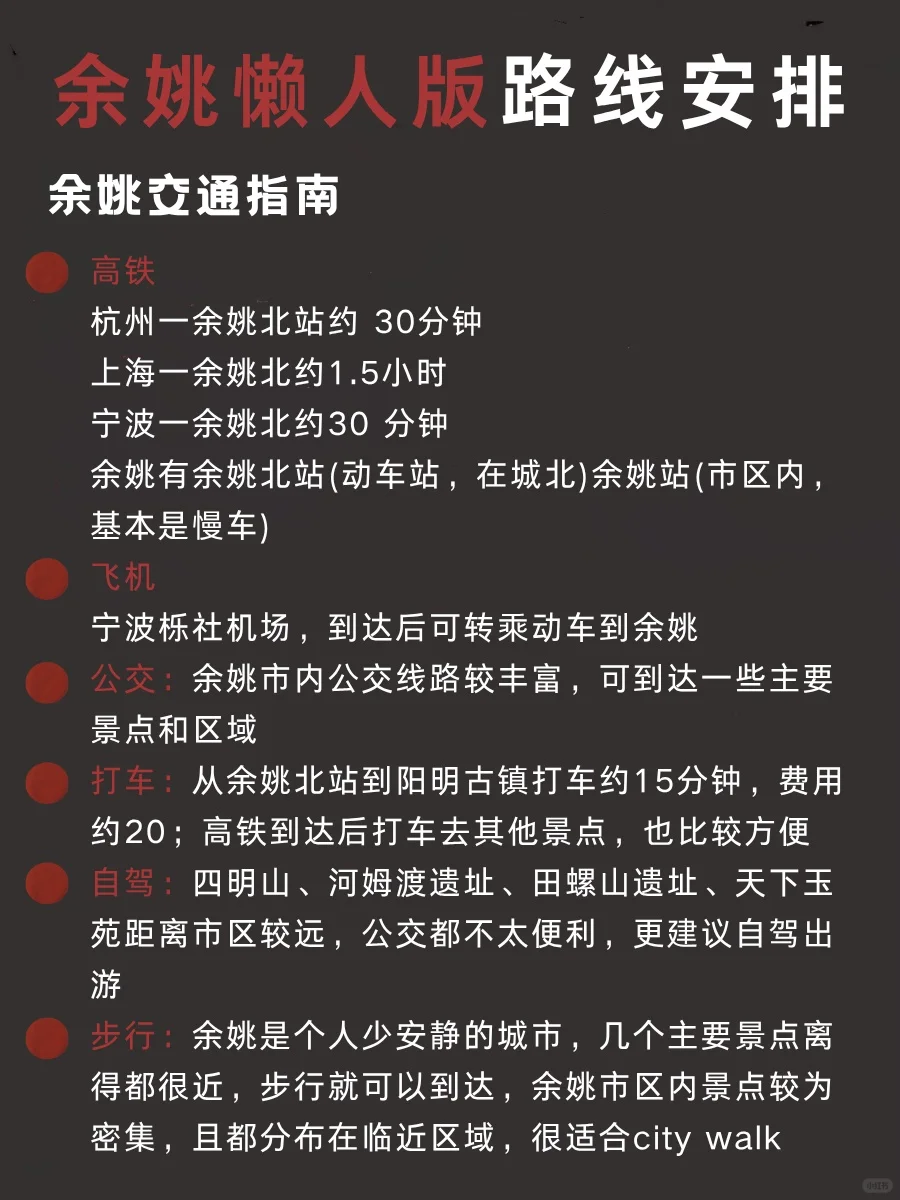 余姚懒人版路线安排

余姚交通指南

高铁
杭州一余姚北站约 30分钟
上海一余姚北约1.5小时
宁波一余姚北约30 分钟
余姚有余姚北站(动车站，在城北)余姚站(市区内，基本是慢车)

飞机
宁波栎社机场，到达后可转乘动车到余姚

公交：余姚市内公交线路较丰富，可到达一些主要景点和区域

打车：从余姚北站到阳明古镇打车约15分钟，费用约20；高铁到达后打车去其他景点，也比较方便

自驾：四明山、河姆渡遗址、田螺山遗址、天下玉苑距离市区较远，公交都不太便利，更建议自驾出游

步行：余姚是个人少安静的城市，几个主要景点离得都很近，步行就可以到达，余姚市区内景点较为密集，且都分布在临近区域，很适合city walk

小红书